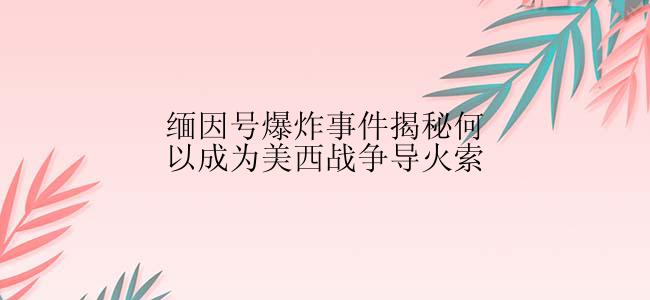 缅因号爆炸事件揭秘何以成为美西战争导火索